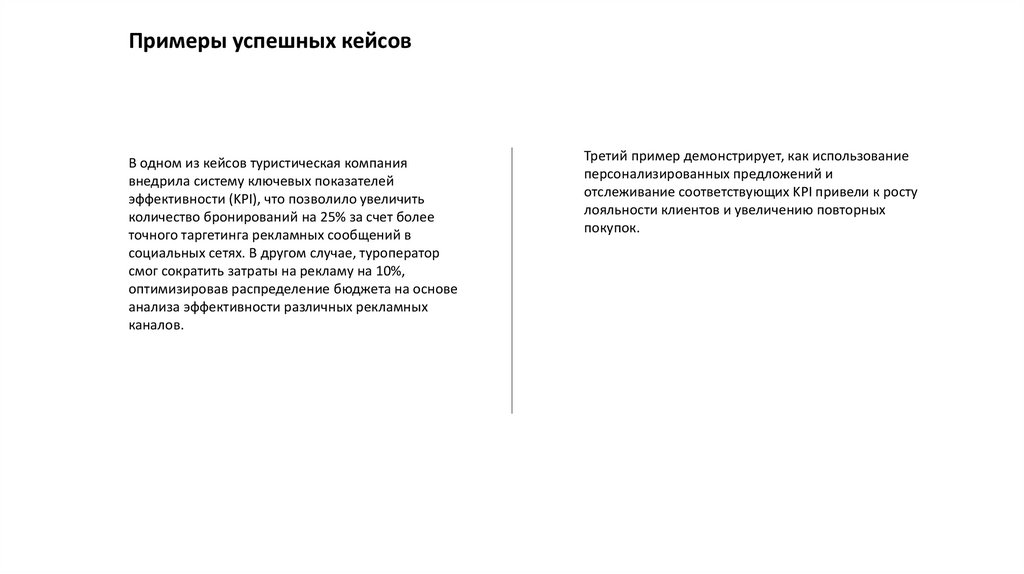 Примеры успешных кейсов

В одном из кейсов туристическая компания внедрила систему ключевых показателей эффективности (KPI), что позволило увеличить количество бронирований на 25% за счет более точного таргетинга рекламных сообщений в социальных сетях. В другом случае, туроператор смог сократить затраты на рекламу на 10%, оптимизировав распределение бюджета на основе анализа эффективности различных рекламных каналов.

Третий пример демонстрирует, как использование персонализированных предложений и отслеживание соответствующих KPI привели к росту лояльности клиентов и увеличению повторных покупок.